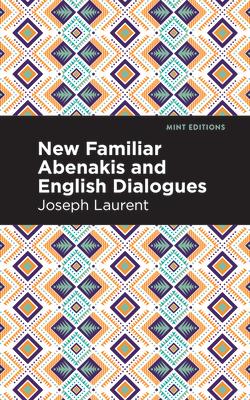 MINT EDITIONS

New Familiar Abenakis and English Dialogues

Joseph Laurent